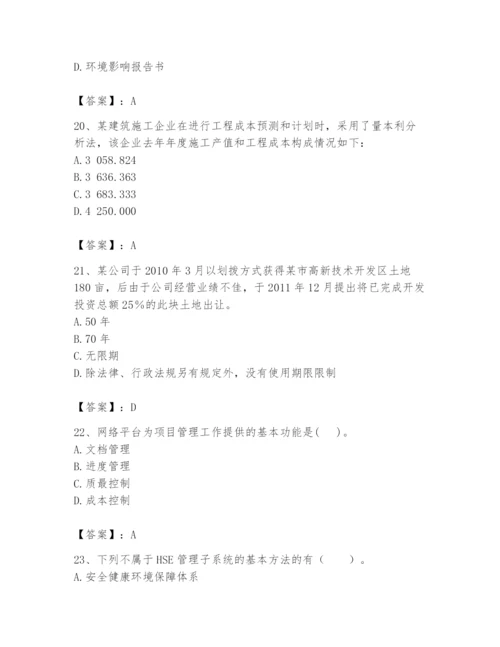 D.环境影响报告书

【答案】：A

20、某建筑施工企业在进行工程成本预测和计划时，采用了量本利分析法，该企业去年年度施工产值和工程成本构成情况如下：
A.3 058.824
B.3 636.363
C.3 683.333
D.4 250.000

【答案】：A

21、某公司于2010年3月以划拨方式获得某市高新技术开发区土地180亩，后由于公司经营业绩不佳，于2011年12月提出将已完成开发投资总额25%的此块土地出让。
A.50年
B.70年
C.无限期
D.除法律、行政法规另有规定外，没有使用期限限制

【答案】：D

22、网络平台为项目管理工作提供的基本功能是(　)。
A.文档管理
B.进度管理
C.质最控制
D.成本控制

【答案】：A

23、下列不属于HSE管理子系统的基本方法的有（　）。
A.安全健康环境保障体系